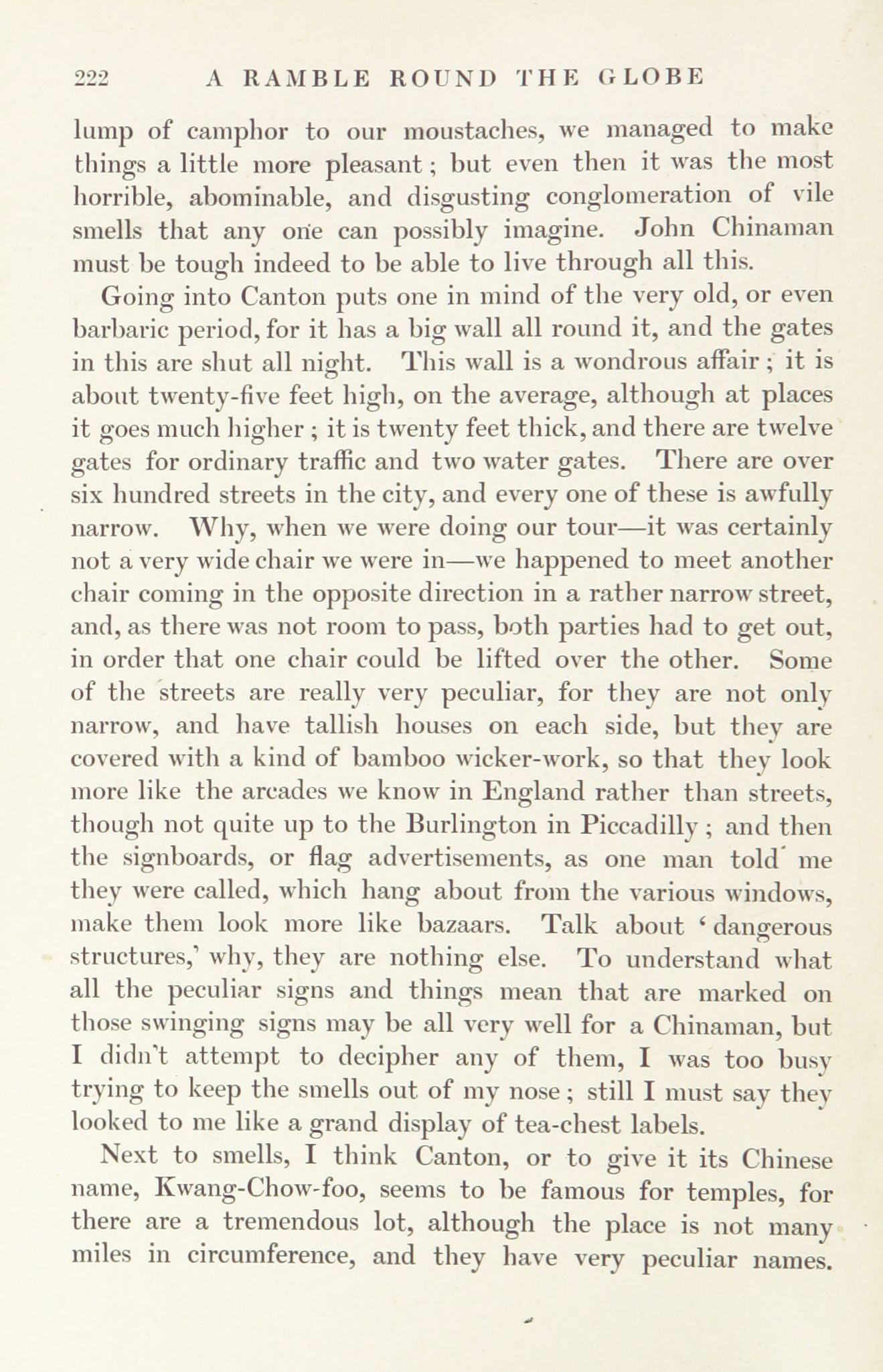 222 A RAMBLE ROUND THE GLOBE

lump of camphor to our moustaches, we managed to make things a little more pleasant; but even then it was the most horrible, abominable, and disgusting conglomeration of vile smells that any one can possibly imagine. John Chinaman must be tough indeed to be able to live through all this.

Going into Canton puts one in mind of the very old, or even barbaric period, for it has a big wall all round it, and the gates in this are shut all night. This wall is a wondrous affair; it is about twenty-five feet high, on the average, although at places it goes much higher; it is twenty feet thick, and there are twelve gates for ordinary traffic and two water gates. There are over six hundred streets in the city, and every one of these is awfully narrow. Why, when we were doing our tour—it was certainly not a very wide chair we were in—we happened to meet another chair coming in the opposite direction in a rather narrow street, and, as there was not room to pass, both parties had to get out, in order that one chair could be lifted over the other. Some of the streets are really very peculiar, for they are not only narrow, and have tallish houses on each side, but they are covered with a kind of bamboo wicker-work, so that they look more like the arcades we know in England rather than streets, though not quite up to the Burlington in Piccadilly; and then the signboards, or flag advertisements, as one man told me they were called, which hang about from the various windows, make them look more like bazaars. Talk about 'dangerous structures,' why, they are nothing else. To understand what all the peculiar signs and things mean that are marked on those swinging signs may be all very well for a Chinaman, but I didn't attempt to decipher any of them, I was too busy trying to keep the smells out of my nose; still I must say they looked to me like a grand display of tea-chest labels.

Next to smells, I think Canton, or to give it its Chinese name, Kwang-Chow-foo, seems to be famous for temples, for there are a tremendous lot, although the place is not many miles in circumference, and they have very peculiar names.